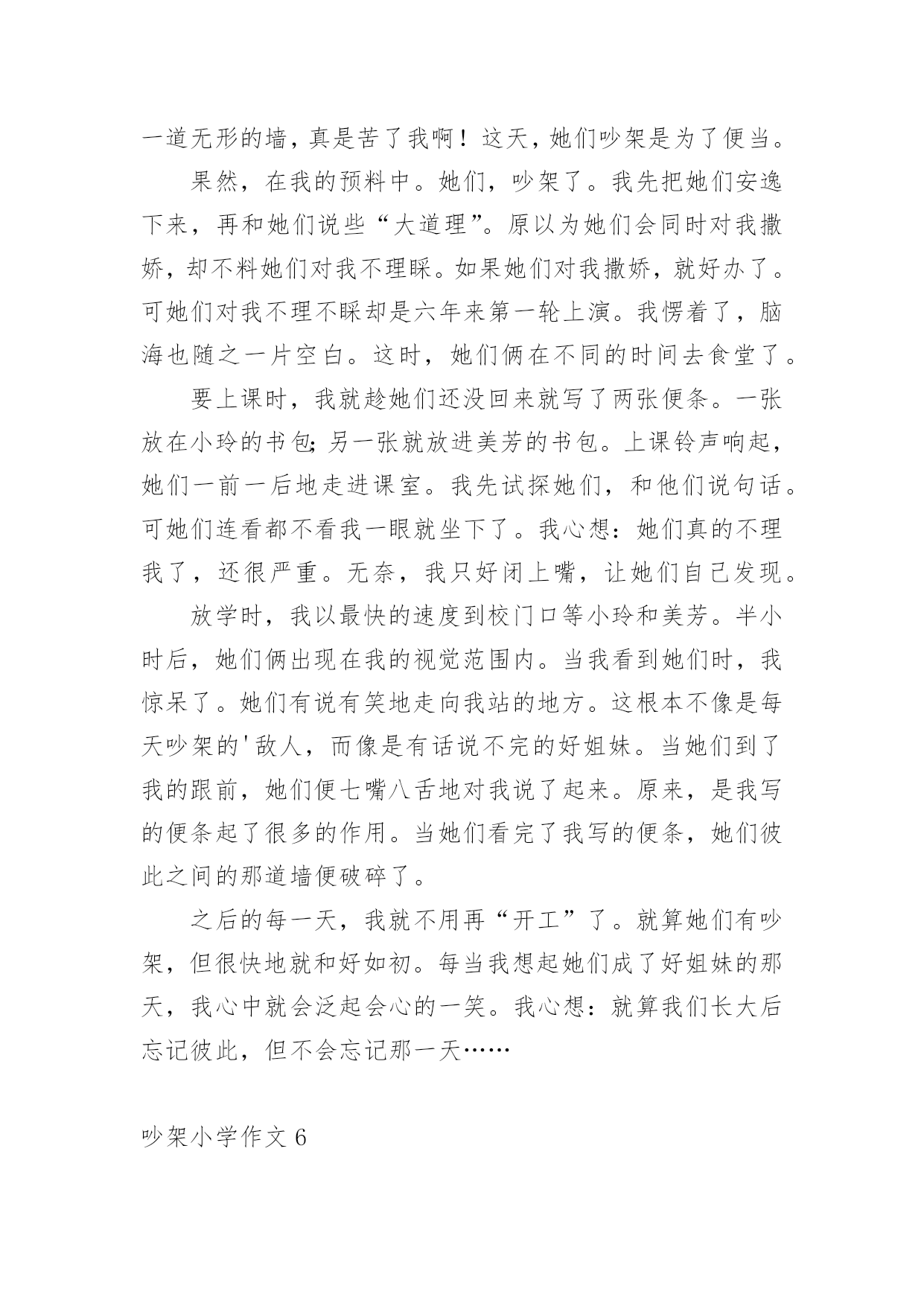 一道无形的墙，真是苦了我啊！这天，她们吵架是为了便当。

果然，在我的预料中。她们，吵架了。我先把她们安逸下来，再和她们说些“大道理”。原以为她们会同时对我撒娇，却不料她们对我不理睬。如果她们对我撒娇，就好办了。可她们对我不理不睬却是六年来第一轮上演。我愣着了，脑海也随之一片空白。这时，她们俩在不同的时间去食堂了。

要上课时，我就趁她们还没回来就写了两张便条。一张放在小玲的书包;另一张就放进美芳的书包。上课铃声响起，她们一前一后地走进课室。我先试探她们，和他们说句话。可她们连看都不看我一眼就坐下了。我心想：她们真的不理我了，还很严重。无奈，我只好闭上嘴，让她们自己发现。

放学时，我以最快的速度到校门口等小玲和美芳。半小时后，她们俩出现在我的视觉范围内。当我看到她们时，我惊呆了。她们有说有笑地走向我站的地方。这根本不像是每天吵架的'敌人，而像是有话说不完的好姐妹。当她们到了我的跟前，她们便七嘴八舌地对我说了起来。原来，是我写的便条起了很多的作用。当她们看完了我写的便条，她们彼此之间的那道墙便破碎了。

之后的每一天，我就不用再“开工”了。就算她们有吵架，但很快地就和好如初。每当我想起她们成了好姐妹的那天，我心中就会泛起会心的一笑。我心想：就算我们长大后忘记彼此，但不会忘记那一天……

吵架小学作文 6